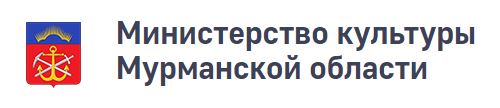 Министерство культуры Мурманской области